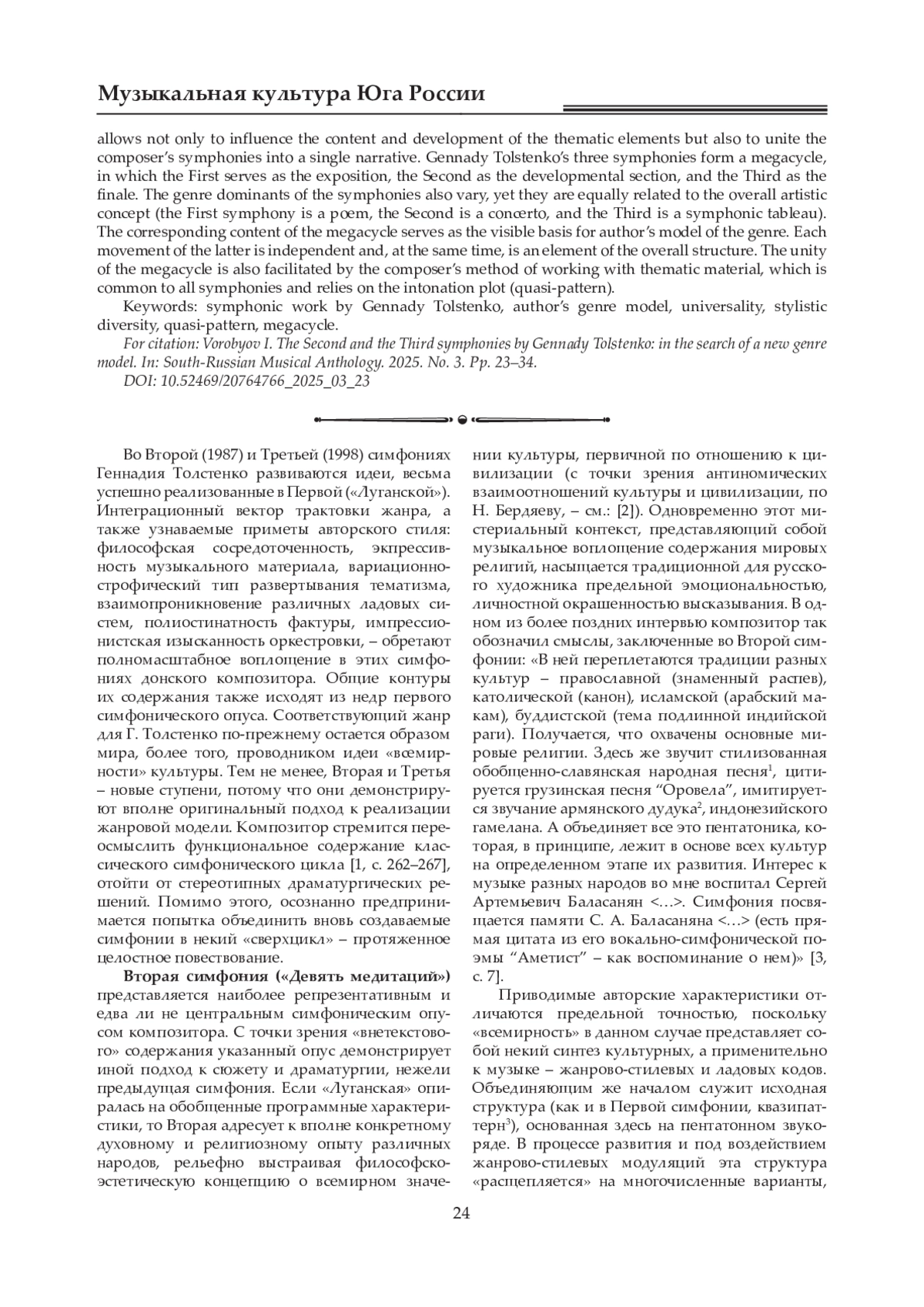 Музыкальная культура Юга России

allows not only to influence the content and development of the thematic elements but also to unite the composer's symphonies into a single narrative. Gennady Tolstenko's three symphonies form a megacycle, in which the First serves as the exposition, the Second as the developmental section, and the Third as the finale. The genre dominants of the symphonies also vary, yet they are equally related to the overall artistic concept (the First symphony is a poem, the Second is a concerto, and the Third is a symphonic tableau). The corresponding content of the megacycle serves as the visible basis for author's model of the genre. Each movement of the latter is independent and, at the same time, is an element of the overall structure. The unity of the megacycle is also facilitated by the composer's method of working with thematic material, which is common to all symphonies and relies on the intonation plot (quasi-pattern).

Keywords: symphonic work by Gennady Tolstenko, author's genre model, universality, stylistic diversity, quasi-pattern, megacycle.

For citation: Vorobyov I. The Second and the Third symphonies by Gennady Tolstenko: in the search of a new genre model. In: South-Russian Musical Anthology. 2025. No. 3. Pp. 23–34.

DOI: 10.52469/20764766_2025_03_23

Во Второй (1987) и Третьей (1998) симфониях Геннадия Толстенко развиваются идеи, весьма успешно реализованные в Первой («Луганской»). Интеграционный вектор трактовки жанра, а также узнаваемые приметы авторского стиля: философская сосредоточенность, экспрессивность музыкального материала, вариационно-строфический тип развертывания тематизма, взаимопроникновение различных ладовых систем, полиостинатность фактуры, импрессионистская изысканность оркестровки, – обретают полномасштабное воплощение в этих симфониях донского композитора. Общие контуры их содержания также исходят из недр первого симфонического опуса. Соответствующий жанр для Г. Толстенко по-прежнему остается образом мира, более того, проводником идеи «всемирности» культуры. Тем не менее, Вторая и Третья – новые ступени, потому что они демонстрируют вполне оригинальный подход к реализации жанровой модели. Композитор стремится переосмыслить функциональное содержание классического симфонического цикла [1, с. 262–267], отойти от стереотипных драматургических решений. Помимо этого, осознанно предпринимается попытка объединить вновь создаваемые симфонии в некий «сверхцикл» – протяженное целостное повествование.

Вторая симфония («Девять медитаций») представляется наиболее репрезентативным и едва ли не центральным симфоническим опусом композитора. С точки зрения «внетекстового» содержания указанный опус демонстрирует иной подход к сюжету и драматургии, нежели предыдущая симфония. Если «Луганская» опиралась на обобщенные программные характеристики, то Вторая адресует к вполне конкретному духовному и религиозному опыту различных народов, рельефно выстраивая философско-эстетическую концепцию о всемирном значении культуры, первичной по отношению к цивилизации (с точки зрения антиномических взаимоотношений культуры и цивилизации, по Н. Бердяеву, – см.: [2]). Одновременно этот мистериальный контекст, представляющий собой музыкальное воплощение содержания мировых религий, насыщается традиционной для русского художника предельной эмоциональностью, личностной окрашенностью высказывания. В одном из более поздних интервью композитор так обозначил смыслы, заключенные во Второй симфонии: «В ней переплетаются традиции разных культур – православной (знаменный распев), католической (канон), исламской (арабский макам), буддистской (тема подлинной индийской раги). Получается, что охвачены основные мировые религии. Здесь же звучит стилизованная обобщенно-славянская народная песня$^1$, цитируется грузинская песня “Оровела”, имитируется звучание армянского дудука$^2$, индонезийского гамелана. А объединяет все это пентатоника, которая, в принципе, лежит в основе всех культур на определенном этапе их развития. Интерес к музыке разных народов во мне воспитал Сергей Артемьевич Баласанян <…>. Симфония посвящается памяти С. А. Баласаняна <…> (есть прямая цитата из его вокально-симфонической поэмы “Аметист” – как воспоминание о нем)» [3, с. 7].

Приводимые авторские характеристики отличаются предельной точностью, поскольку «всемирность» в данном случае представляет собой некий синтез культурных, а применительно к музыке – жанрово-стилевых и ладовых кодов. Объединяющим же началом служит исходная структура (как и в Первой симфонии, квазипаттерн$^3$), основанная здесь на пентатонном звукоряде. В процессе развития и под воздействием жанрово-стилевых модуляций эта структура «расщепляется» на многочисленные варианты,

24